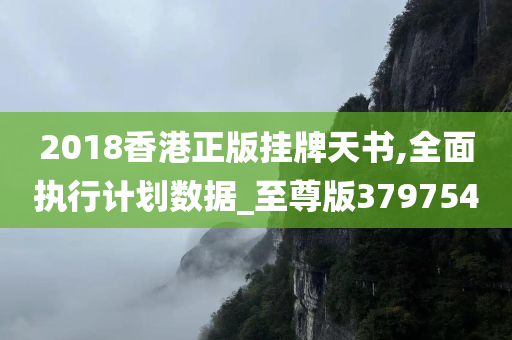 2018香港正版挂牌天书,全面执行计划数据_至尊版379754